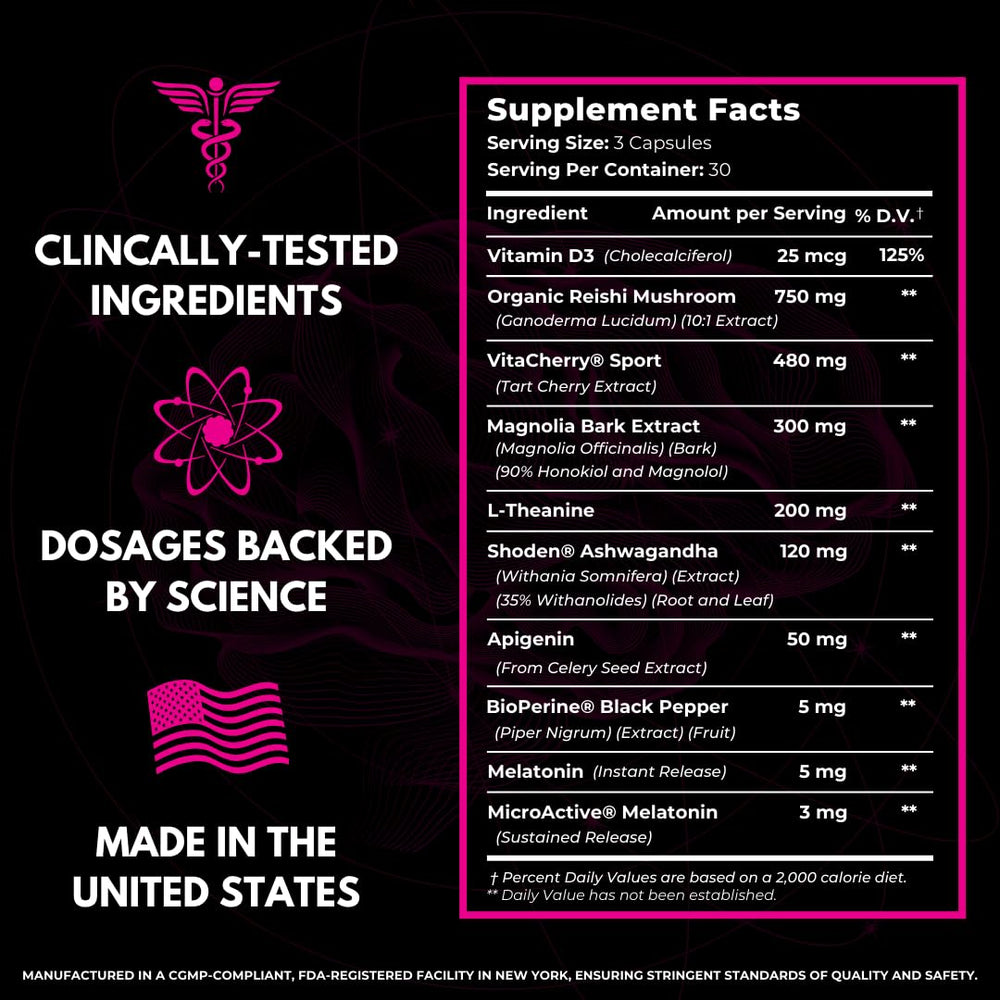 CLINCALLY-TESTED INGREDIENTS

DOSAGES BACKED BY SCIENCE

MADE IN THE UNITED STATES

Supplement Facts
Serving Size: 3 Capsules
Serving Per Container: 30

| Ingredient | Amount per Serving | % D.V.† |
|---|---|---|
| Vitamin D3 (Cholecalciferol) | 25 mcg | 125% |
| Organic Reishi Mushroom (Ganoderma Lucidum) (10:1 Extract) | 750 mg | ** |
| VitaCherry® Sport (Tart Cherry Extract) | 480 mg | ** |
| Magnolia Bark Extract (Magnolia Officinalis) (Bark) (90% Honokiol and Magnolol) | 300 mg | ** |
| L-Theanine | 200 mg | ** |
| Shoden® Ashwagandha (Withania Somnifera) (Extract) (35% Withanolides) (Root and Leaf) | 120 mg | ** |
| Apigenin (From Celery Seed Extract) | 50 mg | ** |
| BioPerine® Black Pepper (Piper Nigrum) (Extract) (Fruit) | 5 mg | ** |
| Melatonin (Instant Release) | 5 mg | ** |
| MicroActive® Melatonin (Sustained Release) | 3 mg | ** |

† Percent Daily Values are based on a 2,000 calorie diet.
** Daily Value has not been established.

MANUFACTURED IN A CGMP-COMPLIANT, FDA-REGISTERED FACILITY IN NEW YORK, ENSURING STRINGENT STANDARDS OF QUALITY AND SAFETY.